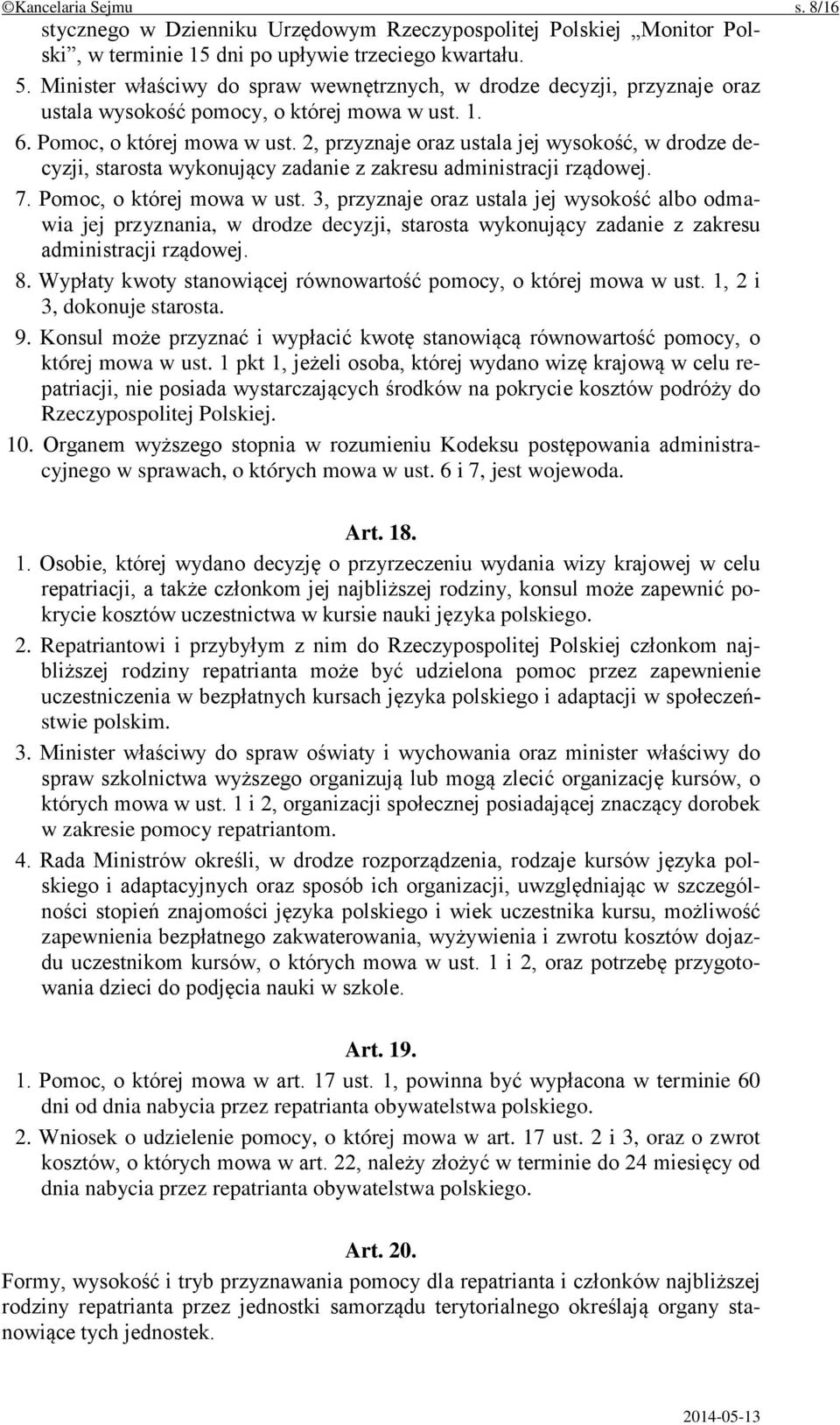 ©Kancelaria Sejmu s. 8/16

stycznego w Dzienniku Urzędowym Rzeczypospolitej Polskiej „Monitor Polski”, w terminie 15 dni po upływie trzeciego kwartału.

5. Minister właściwy do spraw wewnętrznych, w drodze decyzji, przyznaje oraz ustala wysokość pomocy, o której mowa w ust. 1.

6. Pomoc, o której mowa w ust. 2, przyznaje oraz ustala jej wysokość, w drodze decyzji, starosta wykonujący zadanie z zakresu administracji rządowej.

7. Pomoc, o której mowa w ust. 3, przyznaje oraz ustala jej wysokość albo odmawia jej przyznania, w drodze decyzji, starosta wykonujący zadanie z zakresu administracji rządowej.

8. Wypłaty kwoty stanowiącej równowartość pomocy, o której mowa w ust. 1, 2 i 3, dokonuje starosta.

9. Konsul może przyznać i wypłacić kwotę stanowiącą równowartość pomocy, o której mowa w ust. 1 pkt 1, jeżeli osoba, której wydano wizę krajową w celu repatriacji, nie posiada wystarczających środków na pokrycie kosztów podróży do Rzeczypospolitej Polskiej.

10. Organem wyższego stopnia w rozumieniu Kodeksu postępowania administracyjnego w sprawach, o których mowa w ust. 6 i 7, jest wojewoda.

Art. 18.

1. Osobie, której wydano decyzję o przyrzeczeniu wydania wizy krajowej w celu repatriacji, a także członkom jej najbliższej rodziny, konsul może zapewnić pokrycie kosztów uczestnictwa w kursie nauki języka polskiego.

2. Repatriantowi i przybyłym z nim do Rzeczypospolitej Polskiej członkom najbliższej rodziny repatrianta może być udzielona pomoc przez zapewnienie uczestniczenia w bezpłatnych kursach języka polskiego i adaptacji w społeczeństwie polskim.

3. Minister właściwy do spraw oświaty i wychowania oraz minister właściwy do spraw szkolnictwa wyższego organizują lub mogą zlecić organizację kursów, o których mowa w ust. 1 i 2, organizacji społecznej posiadającej znaczący dorobek w zakresie pomocy repatriantom.

4. Rada Ministrów określi, w drodze rozporządzenia, rodzaje kursów języka polskiego i adaptacyjnych oraz sposób ich organizacji, uwzględniając w szczególności stopień znajomości języka polskiego i wiek uczestnika kursu, możliwość zapewnienia bezpłatnego zakwaterowania, wyżywienia i zwrotu kosztów dojazdu uczestnikom kursów, o których mowa w ust. 1 i 2, oraz potrzebę przygotowania dzieci do podjęcia nauki w szkole.

Art. 19.

1. Pomoc, o której mowa w art. 17 ust. 1, powinna być wypłacona w terminie 60 dni od dnia nabycia przez repatrianta obywatelstwa polskiego.

2. Wniosek o udzielenie pomocy, o której mowa w art. 17 ust. 2 i 3, oraz o zwrot kosztów, o których mowa w art. 22, należy złożyć w terminie do 24 miesięcy od dnia nabycia przez repatrianta obywatelstwa polskiego.

Art. 20.

Formy, wysokość i tryb przyznawania pomocy dla repatrianta i członków najbliższej rodziny repatrianta przez jednostki samorządu terytorialnego określają organy stanowiące tych jednostek.

2014-05-13